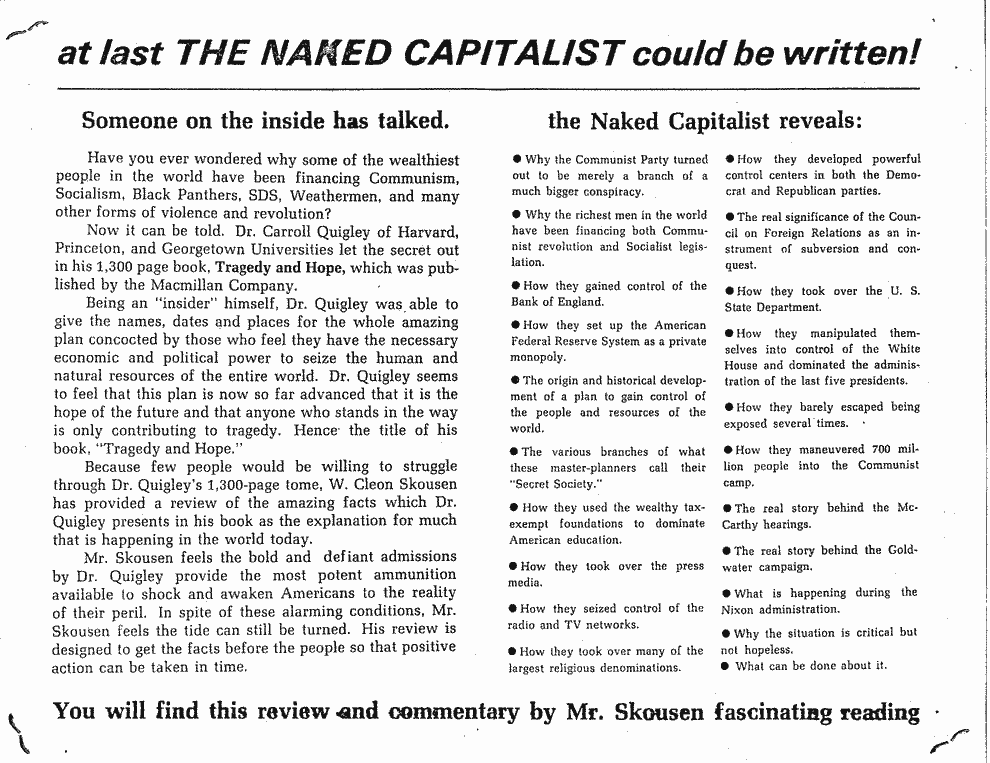 at last THE NAKED CAPITALIST could be written!

Someone on the inside has talked.

Have you ever wondered why some of the wealthiest people in the world have been financing Communism, Socialism, Black Panthers, SDS, Weathermen, and many other forms of violence and revolution?

Now it can be told. Dr. Carroll Quigley of Harvard, Princeton, and Georgetown Universities let the secret out in his 1,300 page book, Tragedy and Hope, which was published by the Macmillan Company.

Being an "insider" himself, Dr. Quigley was able to give the names, dates and places for the whole amazing plan concocted by those who feel they have the necessary economic and political power to seize the human and natural resources of the entire world. Dr. Quigley seems to feel that this plan is now so far advanced that it is the hope of the future and that anyone who stands in the way is only contributing to tragedy. Hence the title of his book, "Tragedy and Hope."

Because few people would be willing to struggle through Dr. Quigley's 1,300-page tome, W. Cleon Skousen has provided a review of the amazing facts which Dr. Quigley presents in his book as the explanation for much that is happening in the world today.

Mr. Skousen feels the bold and defiant admissions by Dr. Quigley provide the most potent ammunition available to shock and awaken Americans to the reality of their peril. In spite of these alarming conditions, Mr. Skousen feels the tide can still be turned. His review is designed to get the facts before the people so that positive action can be taken in time.

the Naked Capitalist reveals:

● Why the Communist Party turned out to be merely a branch of a much bigger conspiracy.

● Why the richest men in the world have been financing both Communist revolution and Socialist legislation.

● How they gained control of the Bank of England.

● How they set up the American Federal Reserve System as a private monopoly.

● The origin and historical development of a plan to gain control of the people and resources of the world.

● The various branches of what these master-planners call their "Secret Society."

● How they used the wealthy tax-exempt foundations to dominate American education.

● How they took over the press media.

● How they seized control of the radio and TV networks.

● How they took over many of the largest religious denominations.

● How they developed powerful control centers in both the Democrat and Republican parties.

● The real significance of the Council on Foreign Relations as an instrument of subversion and conquest.

● How they took over the U. S. State Department.

● How they manipulated themselves into control of the White House and dominated the administration of the last five presidents.

● How they barely escaped being exposed several times.

● How they maneuvered 700 million people into the Communist camp.

● The real story behind the McCarthy hearings.

● The real story behind the Goldwater campaign.

● What is happening during the Nixon administration.

● Why the situation is critical but not hopeless.

● What can be done about it.

You will find this review and commentary by Mr. Skousen fascinating reading